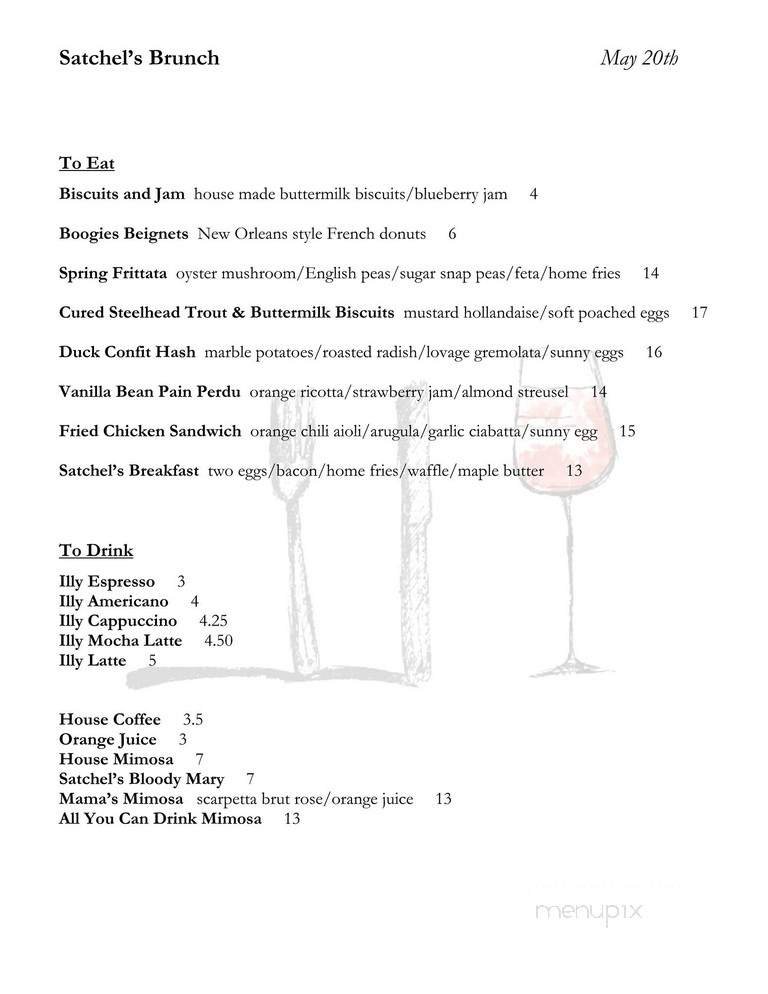 Satchel's Brunch    May 20th

To Eat

Biscuits and Jam house made buttermilk biscuits/blueberry jam 4

Boogies Beignets New Orleans style French donuts 6

Spring Frittata oyster mushroom/English peas/sugar snap peas/feta/home fries 14

Cured Steelhead Trout & Buttermilk Biscuits mustard hollandaise/soft poached eggs 17

Duck Confit Hash marble potatoes/roasted radish/lovage gremolata/sunny eggs 16

Vanilla Bean Pain Perdu orange ricotta/strawberry jam/almond streusel 14

Fried Chicken Sandwich orange chili aioli/arugula/garlic ciabatta/sunny egg 15

Satchel's Breakfast two eggs/bacon/home fries/waffle/maple butter 13

To Drink

Illy Espresso 3
Illy Americano 4
Illy Cappuccino 4.25
Illy Mocha Latte 4.50
Illy Latte 5

House Coffee 3.5
Orange Juice 3
House Mimosa 7
Satchel's Bloody Mary 7
Mama's Mimosa scarpetta brut rose/orange juice 13
All You Can Drink Mimosa 13

menupix